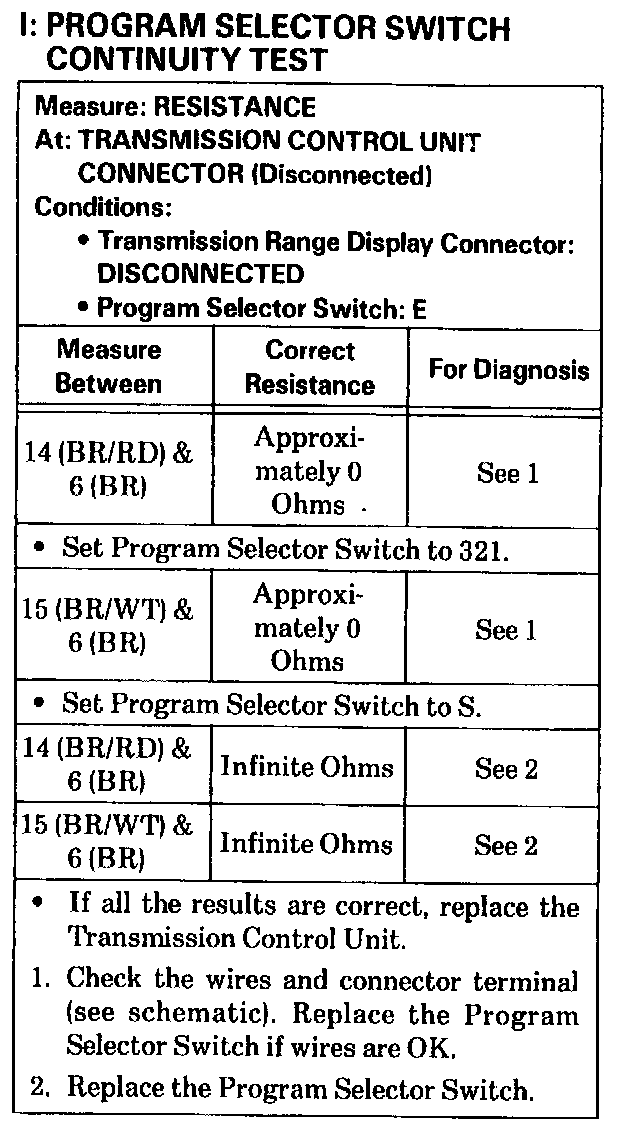 I: PROGRAM SELECTOR SWITCH CONTINUITY TEST

Measure: RESISTANCE
At: TRANSMISSION CONTROL UNIT CONNECTOR (Disconnected)
Conditions:
• Transmission Range Display Connector: DISCONNECTED
• Program Selector Switch: E

| Measure Between | Correct Resistance | For Diagnosis |
|---|---|---|
| 14 (BR/RD) & 6 (BR) | Approximately 0 Ohms | See 1 |
| • Set Program Selector Switch to 321. | | |
| 15 (BR/WT) & 6 (BR) | Approximately 0 Ohms | See 1 |
| • Set Program Selector Switch to S. | | |
| 14 (BR/RD) & 6 (BR) | Infinite Ohms | See 2 |
| 15 (BR/WT) & 6 (BR) | Infinite Ohms | See 2 |

• If all the results are correct, replace the Transmission Control Unit.
1. Check the wires and connector terminal (see schematic). Replace the Program Selector Switch if wires are OK.
2. Replace the Program Selector Switch.